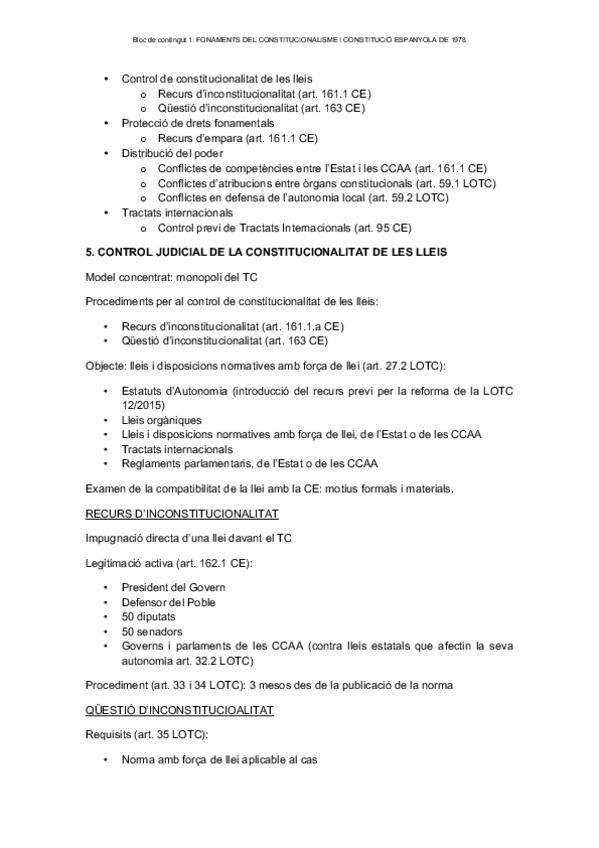 Bloc de contingut 1. FONAMENTS DEL CONSTITUCIONALISME I CONSTITUCIÓ ESPANYOLA DE 1978

• Control de constitucionalitat de les lleis
  o Recurs d'inconstitucionalitat (art. 161.1 CE)
  o Qüestió d'inconstitucionalitat (art. 163 CE)
• Protecció de drets fonamentals
  o Recurs d'empara (art. 161.1 CE)
• Distribució del poder
  o Conflictes de competències entre l'Estat i les CCAA (art. 161.1 CE)
  o Conflictes d'atribucions entre òrgans constitucionals (art. 59.1 LOTC)
  o Conflictes en defensa de l'autonomia local (art. 59.2 LOTC)
• Tractats internacionals
  o Control previ de Tractats Internacionals (art. 95 CE)

5. CONTROL JUDICIAL DE LA CONSTITUCIONALITAT DE LES LLEIS

Model concentrat: monopoli del TC

Procediments per al control de constitucionalitat de les lleis:

• Recurs d'inconstitucionalitat (art. 161.1.a CE)
• Qüestió d'inconstitucionalitat (art. 163 CE)

Objecte: lleis i disposicions normatives amb força de llei (art. 27.2 LOTC):

• Estatuts d'Autonomia (introducció del recurs previ per la reforma de la LOTC 12/2015)
• Lleis orgàniques
• Lleis i disposicions normatives amb força de llei, de l'Estat o de les CCAA
• Tractats internacionals
• Reglaments parlamentaris, de l'Estat o de les CCAA

Examen de la compatibilitat de la llei amb la CE: motius formals i materials.

RECURS D'INCONSTITUCIONALITAT

Impugnació directa d'una llei davant el TC

Legitimació activa (art. 162.1 CE):

• President del Govern
• Defensor del Poble
• 50 diputats
• 50 senadors
• Governs i parlaments de les CCAA (contra lleis estatals que afectin la seva autonomia art. 32.2 LOTC)

Procediment (art. 33 i 34 LOTC): 3 mesos des de la publicació de la norma

QÜESTIÓ D'INCONSTITUCIOALITAT

Requisits (art. 35 LOTC):

• Norma amb força de llei aplicable al cas